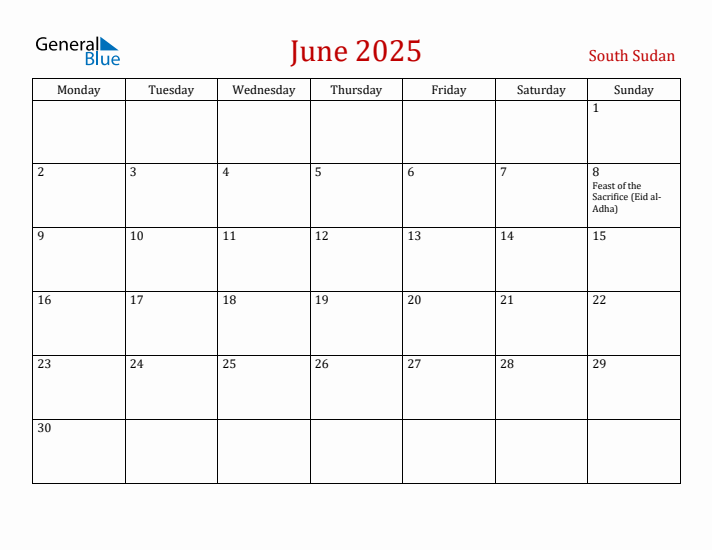 General Blue

June 2025

South Sudan

| Monday | Tuesday | Wednesday | Thursday | Friday | Saturday | Sunday |
|---|---|---|---|---|---|---|
| | | | | | | 1 |
| 2 | 3 | 4 | 5 | 6 | 7 | 8 Feast of the Sacrifice (Eid al-Adha) |
| 9 | 10 | 11 | 12 | 13 | 14 | 15 |
| 16 | 17 | 18 | 19 | 20 | 21 | 22 |
| 23 | 24 | 25 | 26 | 27 | 28 | 29 |
| 30 | | | | | | |